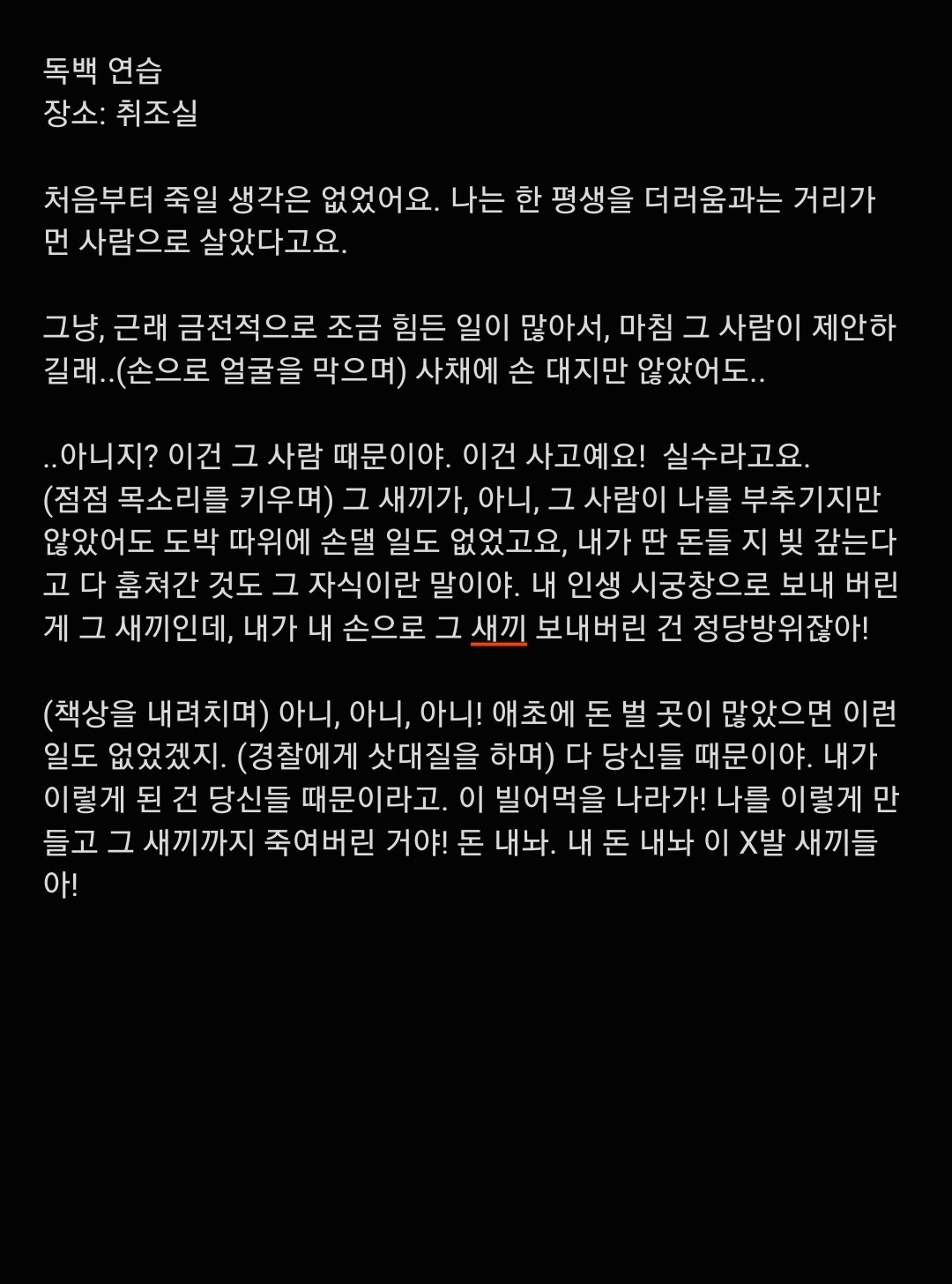 독백 연습
장소: 취조실

처음부터 죽일 생각은 없었어요. 나는 한 평생을 더러움과는 거리가 먼 사람으로 살았다고요.

그냥, 근래 금전적으로 조금 힘든 일이 많아서, 마침 그 사람이 제안하길래..(손으로 얼굴을 막으며) 사채에 손 대지만 않았어도..

..아니지? 이건 그 사람 때문이야. 이건 사고예요! 실수라고요.
(점점 목소리를 키우며) 그 새끼가, 아니, 그 사람이 나를 부추기지만 않았어도 도박 따위에 손댈 일도 없었고요, 내가 딴 돈들 지 빚 갚는다고 다 훔쳐간 것도 그 자식이란 말이야. 내 인생 시궁창으로 보내 버린 게 그 새끼인데, 내가 내 손으로 그 새끼 보내버린 건 정당방위잖아!

(책상을 내려치며) 아니, 아니, 아니! 애초에 돈 벌 곳이 많았으면 이런 일도 없었겠지. (경찰에게 삿대질을 하며) 다 당신들 때문이야. 내가 이렇게 된 건 당신들 때문이라고. 이 빌어먹을 나라가! 나를 이렇게 만들고 그 새끼까지 죽여버린 거야! 돈 내놔. 내 돈 내놔 이 X발 새끼들아!